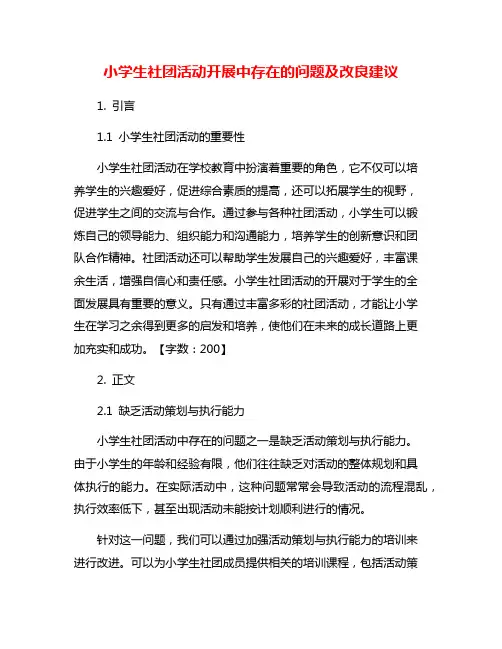 小学生社团活动开展中存在的问题及改良建议

1. 引言

1.1 小学生社团活动的重要性

小学生社团活动在学校教育中扮演着重要的角色，它不仅可以培养学生的兴趣爱好，促进综合素质的提高，还可以拓展学生的视野，促进学生之间的交流与合作。通过参与各种社团活动，小学生可以锻炼自己的领导能力、组织能力和沟通能力，培养学生的创新意识和团队合作精神。社团活动还可以帮助学生发展自己的兴趣爱好，丰富课余生活，增强自信心和责任感。小学生社团活动的开展对于学生的全面发展具有重要的意义。只有通过丰富多彩的社团活动，才能让小学生在学习之余得到更多的启发和培养，使他们在未来的成长道路上更加充实和成功。【字数：200】

2. 正文

2.1 缺乏活动策划与执行能力

小学生社团活动中存在的问题之一是缺乏活动策划与执行能力。由于小学生的年龄和经验有限，他们往往缺乏对活动的整体规划和具体执行的能力。在实际活动中，这种问题常常会导致活动的流程混乱，执行效率低下，甚至出现活动未能按计划顺利进行的情况。

针对这一问题，我们可以通过加强活动策划与执行能力的培训来进行改进。可以为小学生社团成员提供相关的培训课程，包括活动策